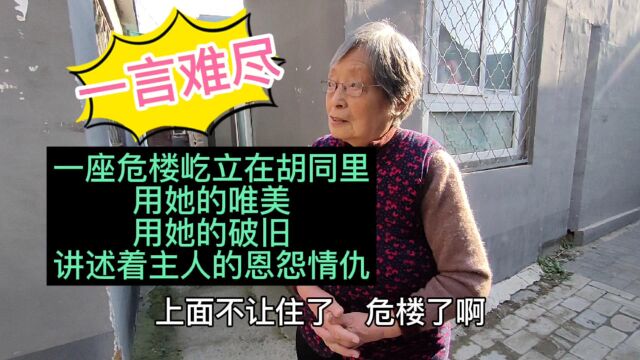 一言难尽

一座危楼屹立在胡同里
用她的唯美
用她的破旧
讲述着主人的恩怨情仇

上面不让住了　危楼了啊